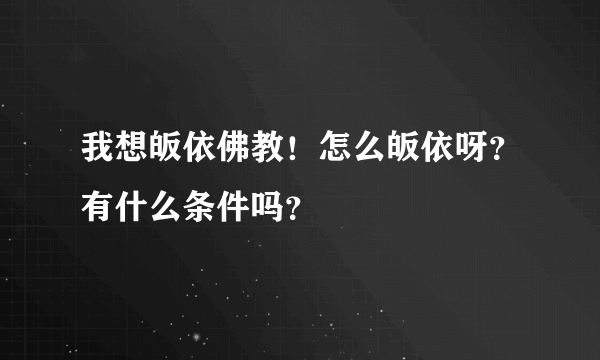 我想皈依佛教！怎么皈依呀？有什么条件吗？